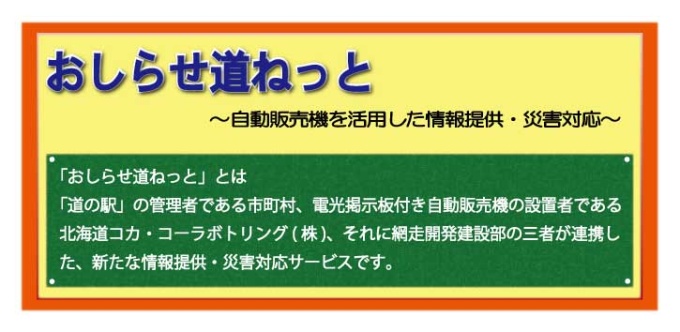 おしらせ道ねっと

～自動販売機を活用した情報提供・災害対応～

「おしらせ道ねっと」とは
「道の駅」の管理者である市町村、電光掲示板付き自動販売機の設置者である北海道コカ・コーラボトリング(株)、それに網走開発建設部の三者が連携した、新たな情報提供・災害対応サービスです。